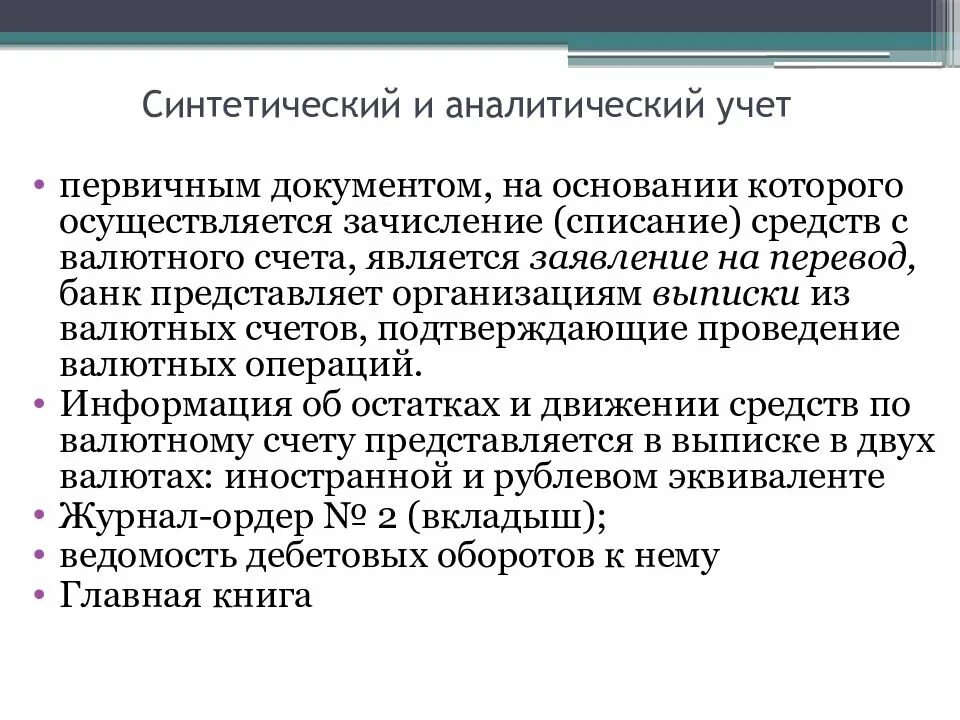 Синтетический и аналитический учет

• первичным документом, на основании которого осуществляется зачисление (списание) средств с валютного счета, является заявление на перевод, банк представляет организациям выписки из валютных счетов, подтверждающие проведение валютных операций.
• Информация об остатках и движении средств по валютному счету представляется в выписке в двух валютах: иностранной и рублевом эквиваленте
• Журнал-ордер № 2 (вкладыш);
• ведомость дебетовых оборотов к нему
• Главная книга